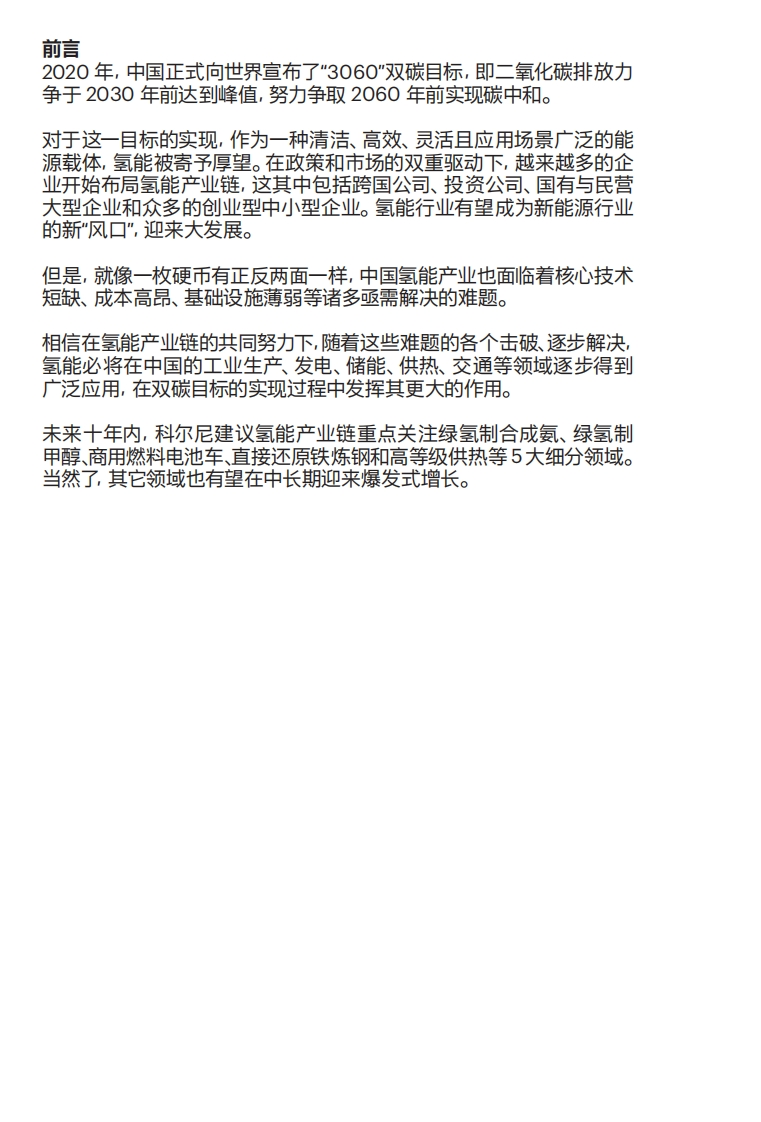 前言
2020 年，中国正式向世界宣布了“3060”双碳目标，即二氧化碳排放力争于 2030 年前达到峰值，努力争取 2060 年前实现碳中和。

对于这一目标的实现，作为一种清洁、高效、灵活且应用场景广泛的能源载体，氢能被寄予厚望。在政策和市场的双重驱动下，越来越多的企业开始布局氢能产业链，这其中包括跨国公司、投资公司、国有与民营大型企业和众多的创业型中小型企业。氢能行业有望成为新能源行业的新“风口”，迎来大发展。

但是，就像一枚硬币有正反两面一样，中国氢能产业也面临着核心技术短缺、成本高昂、基础设施薄弱等诸多亟需解决的难题。

相信在氢能产业链的共同努力下，随着这些难题的各个击破、逐步解决，氢能必将在中国的工业生产、发电、储能、供热、交通等领域逐步得到广泛应用，在双碳目标的实现过程中发挥其更大的作用。

未来十年内，科尔尼建议氢能产业链重点关注绿氢制合成氨、绿氢制甲醇、商用燃料电池车、直接还原铁炼钢和高等级供热等 5 大细分领域。当然了，其它领域也有望在中长期迎来爆发式增长。